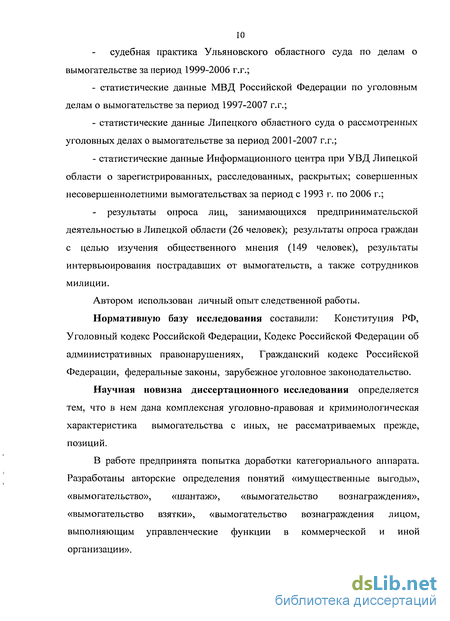 10

- судебная практика Ульяновского областного суда по делам о вымогательстве за период 1999-2006 г.г.;

- статистические данные МВД Российской Федерации по уголовным делам о вымогательстве за период 1997-2007 г.г.;

- статистические данные Липецкого областного суда о рассмотренных уголовных делах о вымогательстве за период 2001-2007 г.г.;

- статистические данные Информационного центра при УВД Липецкой области о зарегистрированных, расследованных, раскрытых; совершенных несовершеннолетними вымогательствах за период с 1993 г. по 2006 г.;

- результаты опроса лиц, занимающихся предпринимательской деятельностью в Липецкой области (26 человек); результаты опроса граждан с целью изучения общественного мнения (149 человек), результаты интервьюирования пострадавших от вымогательств, а также сотрудников милиции.

Автором использован личный опыт следственной работы.

Нормативную базу исследования составили: Конституция РФ, Уголовный кодекс Российской Федерации, Кодекс Российской Федерации об административных правонарушениях, Гражданский кодекс Российской Федерации, федеральные законы, зарубежное уголовное законодательство.

Научная новизна диссертационного исследования определяется тем, что в нем дана комплексная уголовно-правовая и криминологическая характеристика вымогательства с иных, не рассматриваемых прежде, позиций.

В работе предпринята попытка доработки категориального аппарата. Разработаны авторские определения понятий «имущественные выгоды», «вымогательство», «шантаж», «вымогательство вознаграждения», «вымогательство взятки», «вымогательство вознаграждения лицом, выполняющим управленческие функции в коммерческой и иной организации».

dsLib.net
библиотека диссертаций